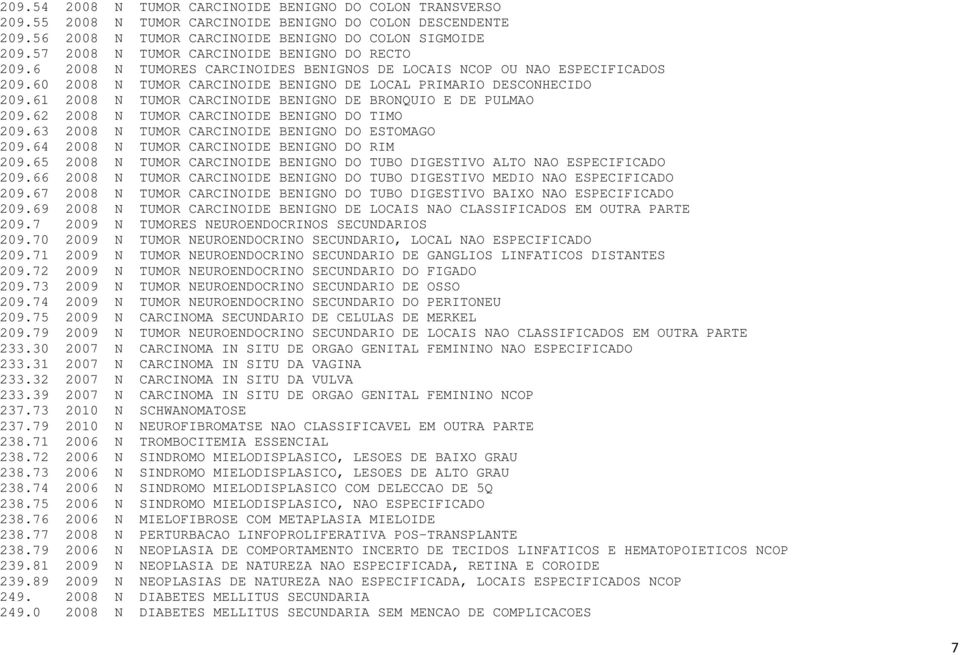 209.54 2008 N TUMOR CARCINOIDE BENIGNO DO COLON TRANSVERSO
209.55 2008 N TUMOR CARCINOIDE BENIGNO DO COLON DESCENDENTE
209.56 2008 N TUMOR CARCINOIDE BENIGNO DO COLON SIGMOIDE
209.57 2008 N TUMOR CARCINOIDE BENIGNO DO RECTO
209.6 2008 N TUMORES CARCINOIDES BENIGNOS DE LOCAIS NCOP OU NAO ESPECIFICADOS
209.60 2008 N TUMOR CARCINOIDE BENIGNO DE LOCAL PRIMARIO DESCONHECIDO
209.61 2008 N TUMOR CARCINOIDE BENIGNO DE BRONQUIO E DE PULMAO
209.62 2008 N TUMOR CARCINOIDE BENIGNO DO TIMO
209.63 2008 N TUMOR CARCINOIDE BENIGNO DO ESTOMAGO
209.64 2008 N TUMOR CARCINOIDE BENIGNO DO RIM
209.65 2008 N TUMOR CARCINOIDE BENIGNO DO TUBO DIGESTIVO ALTO NAO ESPECIFICADO
209.66 2008 N TUMOR CARCINOIDE BENIGNO DO TUBO DIGESTIVO MEDIO NAO ESPECIFICADO
209.67 2008 N TUMOR CARCINOIDE BENIGNO DO TUBO DIGESTIVO BAIXO NAO ESPECIFICADO
209.69 2008 N TUMOR CARCINOIDE BENIGNO DE LOCAIS NAO CLASSIFICADOS EM OUTRA PARTE
209.7 2009 N TUMORES NEUROENDOCRINOS SECUNDARIOS
209.70 2009 N TUMOR NEUROENDOCRINO SECUNDARIO, LOCAL NAO ESPECIFICADO
209.71 2009 N TUMOR NEUROENDOCRINO SECUNDARIO DE GANGLIOS LINFATICOS DISTANTES
209.72 2009 N TUMOR NEUROENDOCRINO SECUNDARIO DO FIGADO
209.73 2009 N TUMOR NEUROENDOCRINO SECUNDARIO DE OSSO
209.74 2009 N TUMOR NEUROENDOCRINO SECUNDARIO DO PERITONEU
209.75 2009 N CARCINOMA SECUNDARIO DE CELULAS DE MERKEL
209.79 2009 N TUMOR NEUROENDOCRINO SECUNDARIO DE LOCAIS NAO CLASSIFICADOS EM OUTRA PARTE
233.30 2007 N CARCINOMA IN SITU DE ORGAO GENITAL FEMININO NAO ESPECIFICADO
233.31 2007 N CARCINOMA IN SITU DA VAGINA
233.32 2007 N CARCINOMA IN SITU DA VULVA
233.39 2007 N CARCINOMA IN SITU DE ORGAO GENITAL FEMININO NCOP
237.73 2010 N SCHWANOMATOSE
237.79 2010 N NEUROFIBROMATSE NAO CLASSIFICAVEL EM OUTRA PARTE
238.71 2006 N TROMBOCITEMIA ESSENCIAL
238.72 2006 N SINDROMO MIELODISPLASICO, LESOES DE BAIXO GRAU
238.73 2006 N SINDROMO MIELODISPLASICO, LESOES DE ALTO GRAU
238.74 2006 N SINDROMO MIELODISPLASICO COM DELECCAO DE 5Q
238.75 2006 N SINDROMO MIELODISPLASICO, NAO ESPECIFICADO
238.76 2006 N MIELOFIBROSE COM METAPLASIA MIELOIDE
238.77 2008 N PERTURBACAO LINFOPROLIFERATIVA POS-TRANSPLANTE
238.79 2006 N NEOPLASIA DE COMPORTAMENTO INCERTO DE TECIDOS LINFATICOS E HEMATOPOIETICOS NCOP
239.81 2009 N NEOPLASIA DE NATUREZA NAO ESPECIFICADA, RETINA E COROIDE
239.89 2009 N NEOPLASIAS DE NATUREZA NAO ESPECIFICADA, LOCAIS ESPECIFICADOS NCOP
249. 2008 N DIABETES MELLITUS SECUNDARIA
249.0 2008 N DIABETES MELLITUS SECUNDARIA SEM MENCAO DE COMPLICACOES

7